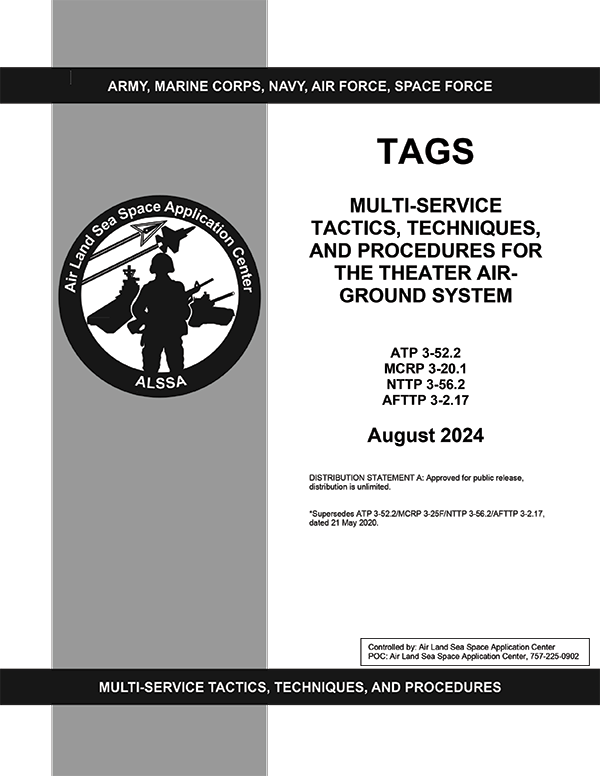 ARMY, MARINE CORPS, NAVY, AIR FORCE, SPACE FORCE

Air Land Sea Space Application Center

ALSSA

TAGS

MULTI-SERVICE TACTICS, TECHNIQUES, AND PROCEDURES FOR THE THEATER AIR-GROUND SYSTEM

ATP 3-52.2
MCRP 3-20.1
NTTP 3-56.2
AFTTP 3-2.17

August 2024

DISTRIBUTION STATEMENT A: Approved for public release, distribution is unlimited.

*Supersedes ATP 3-52.2/MCRP 3-25F/NTTP 3-56.2/AFTTP 3-2.17, dated 21 May 2020.

Controlled by: Air Land Sea Space Application Center
POC: Air Land Sea Space Application Center, 757-225-0902

MULTI-SERVICE TACTICS, TECHNIQUES, AND PROCEDURES